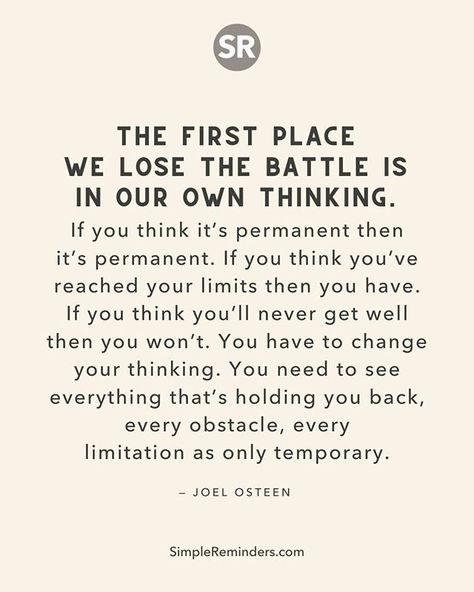 SR

THE FIRST PLACE WE LOSE THE BATTLE IS IN OUR OWN THINKING.

If you think it's permanent then it's permanent. If you think you've reached your limits then you have. If you think you'll never get well then you won't. You have to change your thinking. You need to see everything that's holding you back, every obstacle, every limitation as only temporary.

– JOEL OSTEEN

SimpleReminders.com